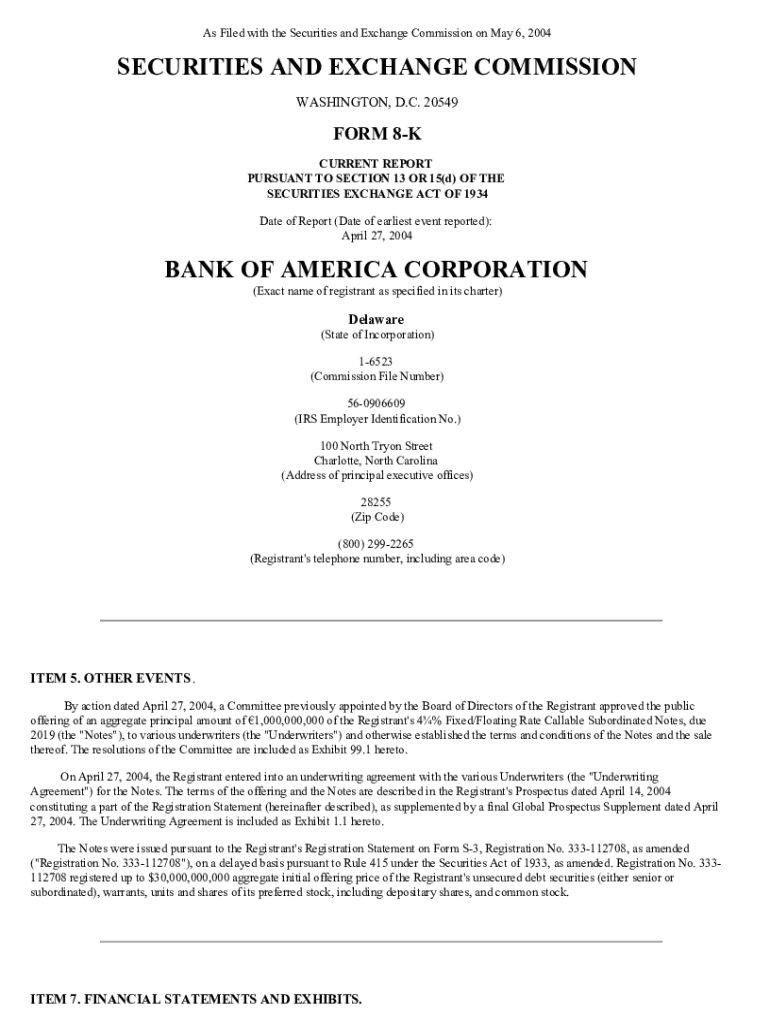 As Filed with the Securities and Exchange Commission on May 6, 2004

SECURITIES AND EXCHANGE COMMISSION

WASHINGTON, D.C. 20549

FORM 8-K

CURRENT REPORT
PURSUANT TO SECTION 13 OR 15(d) OF THE
SECURITIES EXCHANGE ACT OF 1934

Date of Report (Date of earliest event reported):
April 27, 2004

BANK OF AMERICA CORPORATION

(Exact name of registrant as specified in its charter)

Delaware
(State of Incorporation)

1-6523
(Commission File Number)

56-0906609
(IRS Employer Identification No.)

100 North Tryon Street
Charlotte, North Carolina
(Address of principal executive offices)

28255
(Zip Code)

(800) 299-2265
(Registrant's telephone number, including area code)

ITEM 5. OTHER EVENTS.

By action dated April 27, 2004, a Committee previously appointed by the Board of Directors of the Registrant approved the public offering of an aggregate principal amount of €1,000,000,000 of the Registrant's 4¾% Fixed/Floating Rate Callable Subordinated Notes, due 2019 (the "Notes"), to various underwriters (the "Underwriters") and otherwise established the terms and conditions of the Notes and the sale thereof. The resolutions of the Committee are included as Exhibit 99.1 hereto.

On April 27, 2004, the Registrant entered into an underwriting agreement with the various Underwriters (the "Underwriting Agreement") for the Notes. The terms of the offering and the Notes are described in the Registrant's Prospectus dated April 14, 2004 constituting a part of the Registration Statement (hereinafter described), as supplemented by a final Global Prospectus Supplement dated April 27, 2004. The Underwriting Agreement is included as Exhibit 1.1 hereto.

The Notes were issued pursuant to the Registrant's Registration Statement on Form S-3, Registration No. 333-112708, as amended ("Registration No. 333-112708"), on a delayed basis pursuant to Rule 415 under the Securities Act of 1933, as amended. Registration No. 333-112708 registered up to $30,000,000,000 aggregate initial offering price of the Registrant's unsecured debt securities (either senior or subordinated), warrants, units and shares of its preferred stock, including depositary shares, and common stock.

ITEM 7. FINANCIAL STATEMENTS AND EXHIBITS.